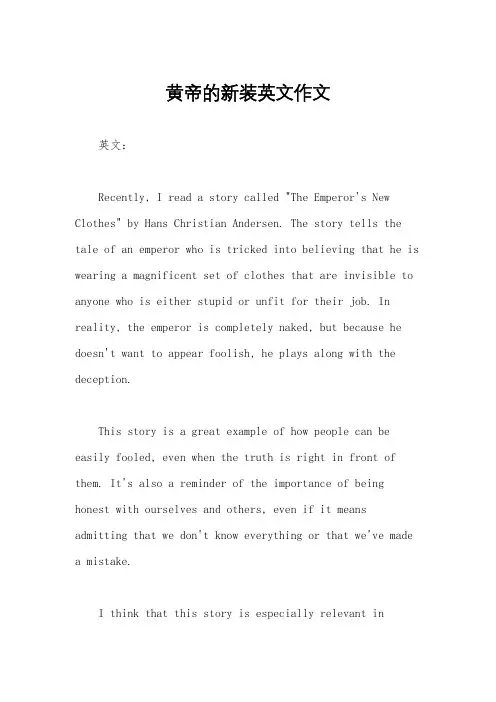 黄帝的新装英文作文

英文：

Recently, I read a story called "The Emperor's New Clothes" by Hans Christian Andersen. The story tells the tale of an emperor who is tricked into believing that he is wearing a magnificent set of clothes that are invisible to anyone who is either stupid or unfit for their job. In reality, the emperor is completely naked, but because he doesn't want to appear foolish, he plays along with the deception.

This story is a great example of how people can be easily fooled, even when the truth is right in front of them. It's also a reminder of the importance of being honest with ourselves and others, even if it means admitting that we don't know everything or that we've made a mistake.

I think that this story is especially relevant in